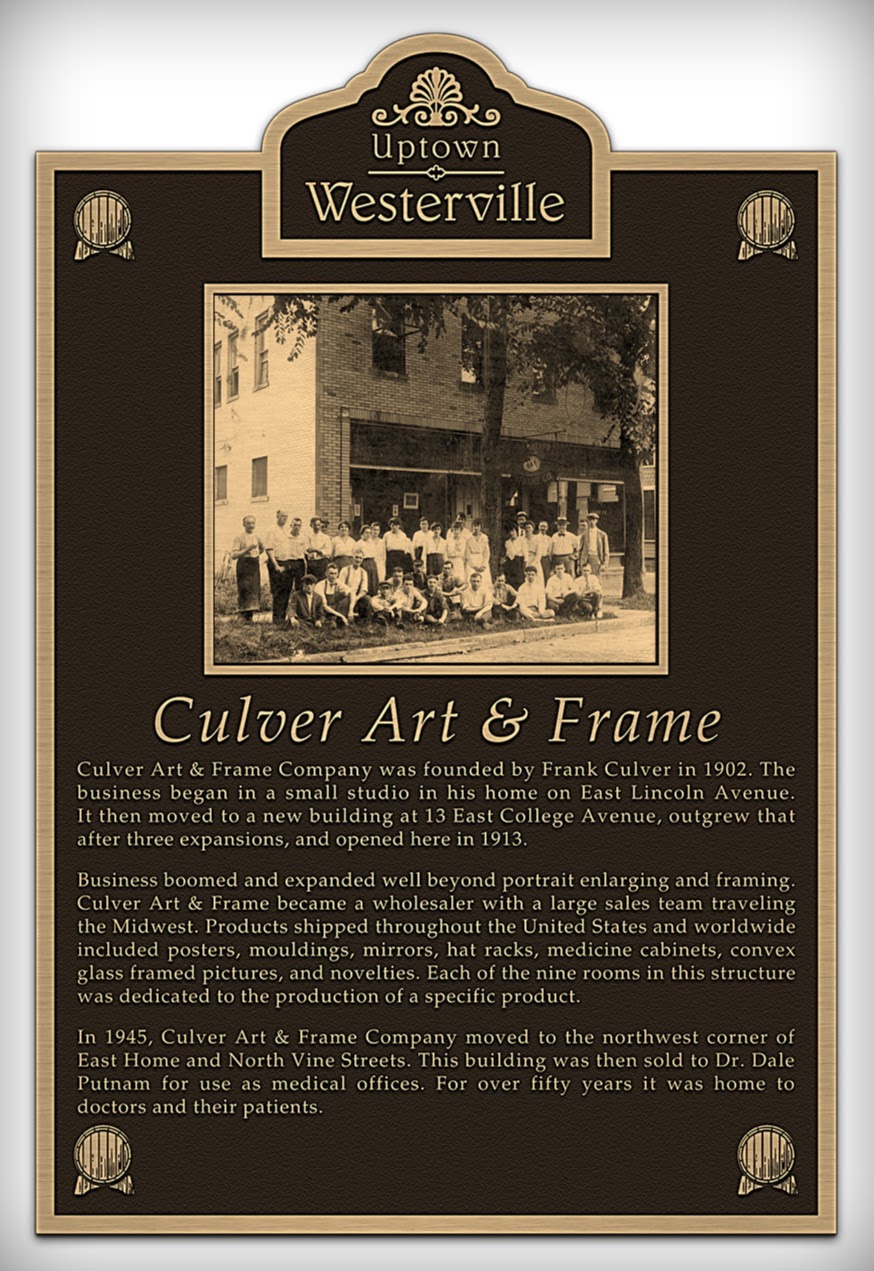 Uptown
Westerville

Culver Art & Frame

Culver Art & Frame Company was founded by Frank Culver in 1902. The business began in a small studio in his home on East Lincoln Avenue. It then moved to a new building at 13 East College Avenue, outgrew that after three expansions, and opened here in 1913.

Business boomed and expanded well beyond portrait enlarging and framing. Culver Art & Frame became a wholesaler with a large sales team traveling the Midwest. Products shipped throughout the United States and worldwide included posters, mouldings, mirrors, hat racks, medicine cabinets, convex glass framed pictures, and novelties. Each of the nine rooms in this structure was dedicated to the production of a specific product.

In 1945, Culver Art & Frame Company moved to the northwest corner of East Home and North Vine Streets. This building was then sold to Dr. Dale Putnam for use as medical offices. For over fifty years it was home to doctors and their patients.